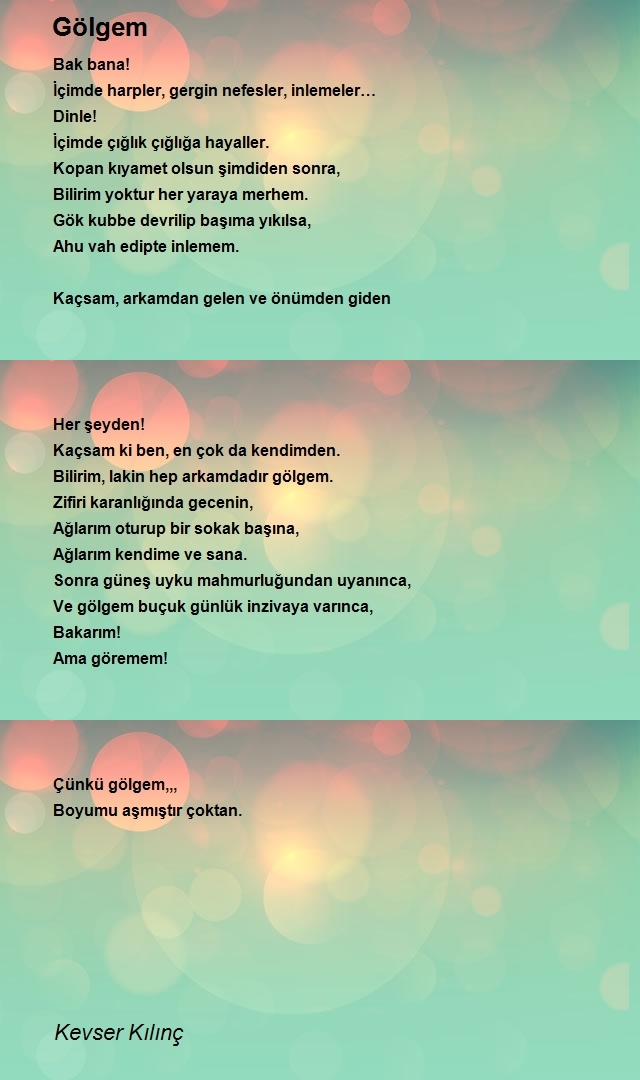 Gölgem

Bak bana!
İçimde harpler, gergin nefesler, inlemeler…
Dinle!
İçimde çığlık çığlığa hayaller.
Kopan kıyamet olsun şimdiden sonra,
Bilirim yoktur her yaraya merhem.
Gök kubbe devrilip başıma yıkılsa,
Ahu vah edipte inlemem.

Kaçsam, arkamdan gelen ve önümden giden

Her şeyden!
Kaçsam ki ben, en çok da kendimden.
Bilirim, lakin hep arkamdadır gölgem.
Zifiri karanlığında gecenin,
Ağlarım oturup bir sokak başına,
Ağlarım kendime ve sana.
Sonra güneş uyku mahmurluğundan uyanınca,
Ve gölgem buçuk günlük inzivaya varınca,
Bakarım!
Ama göremem!

Çünkü gölgem,,,
Boyumu aşmıştır çoktan.

Kevser Kılınç